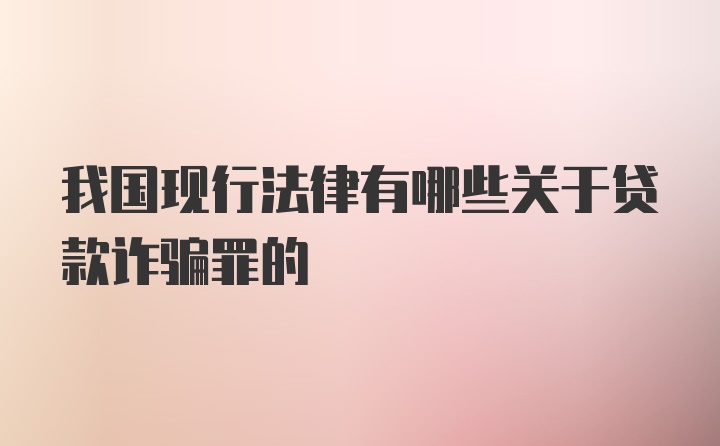 我国现行法律有哪些关于贷款诈骗罪的